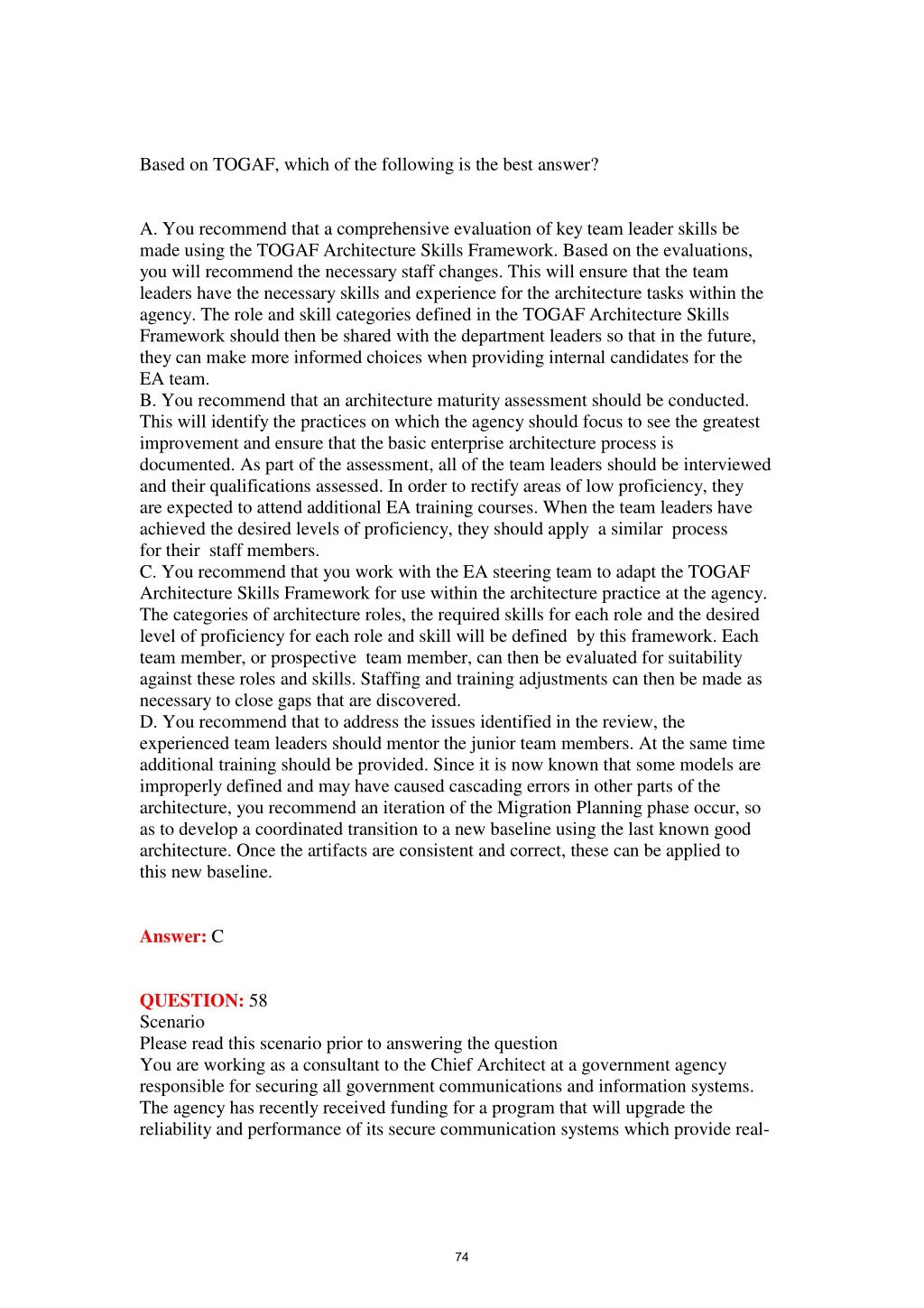 Based on TOGAF, which of the following is the best answer?

A. You recommend that a comprehensive evaluation of key team leader skills be made using the TOGAF Architecture Skills Framework. Based on the evaluations, you will recommend the necessary staff changes. This will ensure that the team leaders have the necessary skills and experience for the architecture tasks within the agency. The role and skill categories defined in the TOGAF Architecture Skills Framework should then be shared with the department leaders so that in the future, they can make more informed choices when providing internal candidates for the EA team.
B. You recommend that an architecture maturity assessment should be conducted. This will identify the practices on which the agency should focus to see the greatest improvement and ensure that the basic enterprise architecture process is documented. As part of the assessment, all of the team leaders should be interviewed and their qualifications assessed. In order to rectify areas of low proficiency, they are expected to attend additional EA training courses. When the team leaders have achieved the desired levels of proficiency, they should apply a similar process for their staff members.
C. You recommend that you work with the EA steering team to adapt the TOGAF Architecture Skills Framework for use within the architecture practice at the agency. The categories of architecture roles, the required skills for each role and the desired level of proficiency for each role and skill will be defined by this framework. Each team member, or prospective team member, can then be evaluated for suitability against these roles and skills. Staffing and training adjustments can then be made as necessary to close gaps that are discovered.
D. You recommend that to address the issues identified in the review, the experienced team leaders should mentor the junior team members. At the same time additional training should be provided. Since it is now known that some models are improperly defined and may have caused cascading errors in other parts of the architecture, you recommend an iteration of the Migration Planning phase occur, so as to develop a coordinated transition to a new baseline using the last known good architecture. Once the artifacts are consistent and correct, these can be applied to this new baseline.

Answer: C

QUESTION: 58
Scenario
Please read this scenario prior to answering the question
You are working as a consultant to the Chief Architect at a government agency responsible for securing all government communications and information systems. The agency has recently received funding for a program that will upgrade the reliability and performance of its secure communication systems which provide real-

74